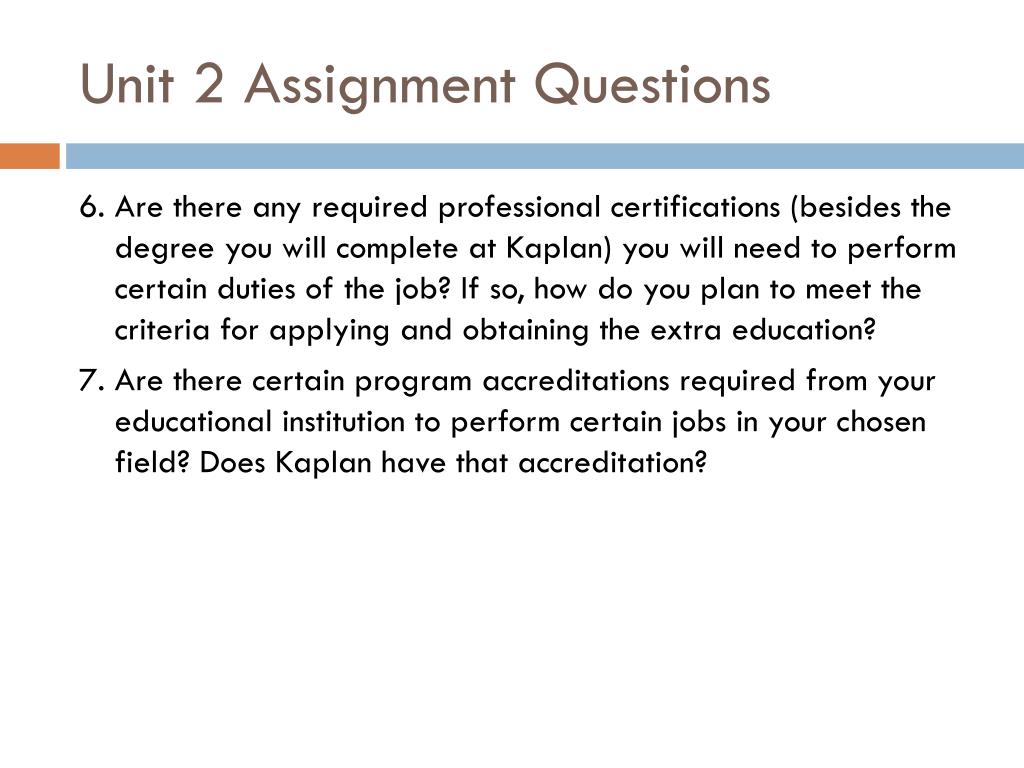 Unit 2 Assignment Questions

6. Are there any required professional certifications (besides the degree you will complete at Kaplan) you will need to perform certain duties of the job? If so, how do you plan to meet the criteria for applying and obtaining the extra education?

7. Are there certain program accreditations required from your educational institution to perform certain jobs in your chosen field? Does Kaplan have that accreditation?